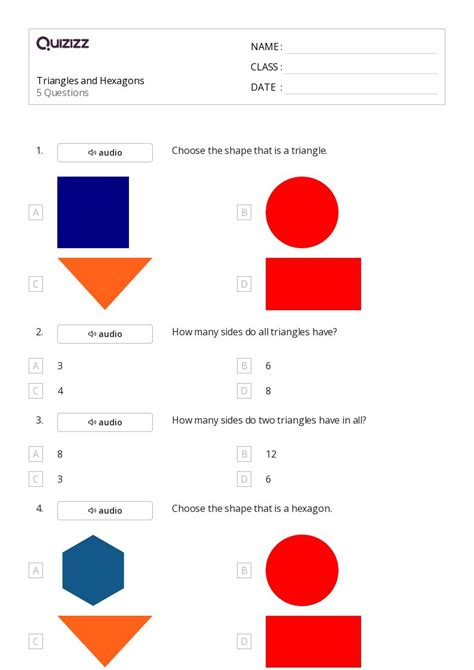 Quizizz

Triangles and Hexagons
5 Questions

NAME :
CLASS :
DATE :

1. audio Choose the shape that is a triangle.

A

B

C

D

2. audio How many sides do all triangles have?

A 3

B 6

C 4

D 8

3. audio How many sides do two triangles have in all?

A 8

B 12

C 3

D 6

4. audio Choose the shape that is a hexagon.

A

B

C

D